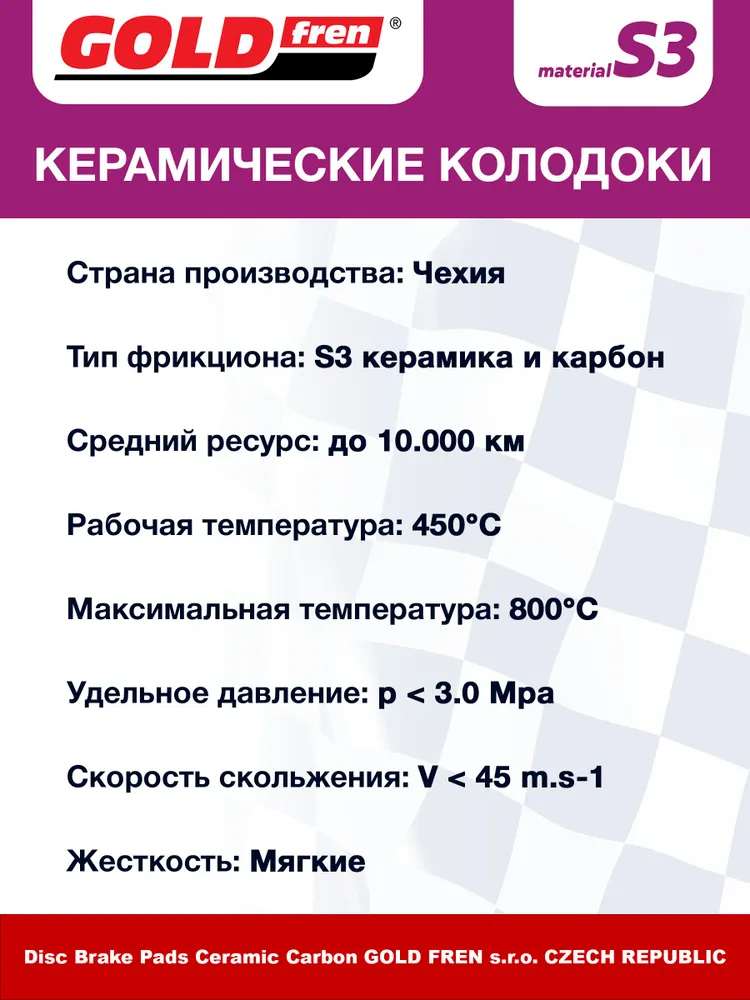 GOLD fren ®

material S3

КЕРАМИЧЕСКИЕ КОЛОДОКИ

Страна производства: Чехия

Тип фрикциона: S3 керамика и карбон

Средний ресурс: до 10.000 км

Рабочая температура: 450°C

Максимальная температура: 800°C

Удельное давление: p < 3.0 Mpa

Скорость скольжения: V < 45 m.s-1

Жесткость: Мягкие

Disc Brake Pads Ceramic Carbon GOLD FREN s.r.o. CZECH REPUBLIC